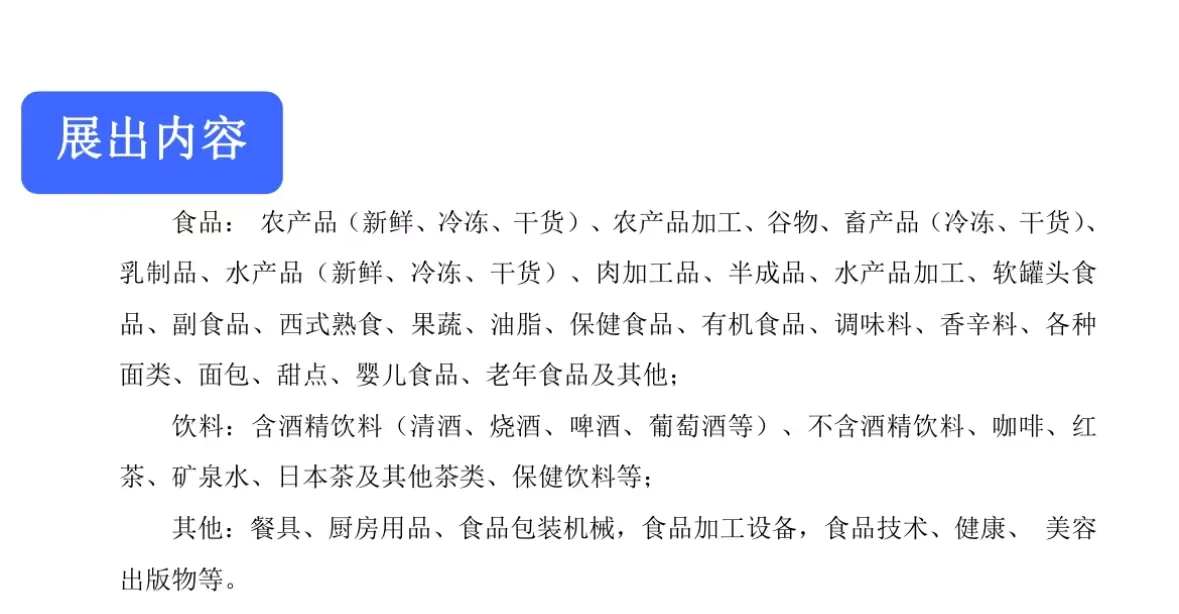 展出内容

食品：农产品（新鲜、冷冻、干货）、农产品加工、谷物、畜产品（冷冻、干货）、乳制品、水产品（新鲜、冷冻、干货）、肉加工品、半成品、水产品加工、软罐头食品、副食品、西式熟食、果蔬、油脂、保健食品、有机食品、调味料、香辛料、各种面类、面包、甜点、婴儿食品、老年食品及其他；

饮料：含酒精饮料（清酒、烧酒、啤酒、葡萄酒等）、不含酒精饮料、咖啡、红茶、矿泉水、日本茶及其他茶类、保健饮料等；

其他：餐具、厨房用品、食品包装机械，食品加工设备，食品技术、健康、美容出版物等。